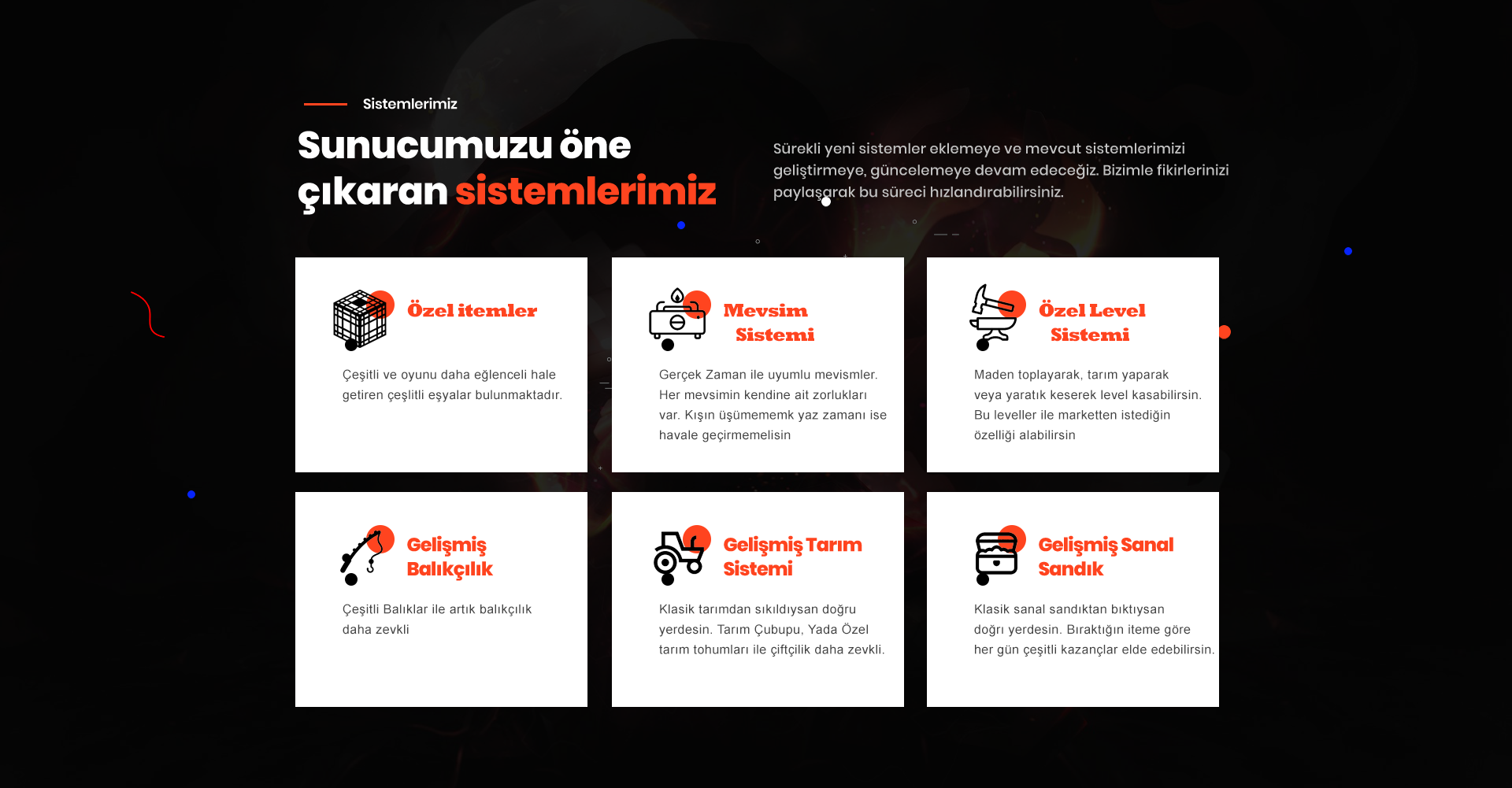 Sistemlerimiz

Sunucumuzu öne çıkaran sistemlerimiz

Sürekli yeni sistemler eklemeye ve mevcut sistemlerimizi geliştirmeye, güncelemeye devam edeceğiz. Bizimle fikirlerinizi paylaşarak bu süreci hızlandırabilirsiniz.

Özel itemler

Çeşitli ve oyunu daha eğlenceli hale getiren çeşlitli eşyalar bulunmaktadır.

Mevsim Sistemi

Gerçek Zaman ile uyumlu mevismler. Her mevsimin kendine ait zorlukları var. Kışın üşümememk yaz zamanı ise havale geçirmemelisin

Özel Level Sistemi

Maden toplayarak, tarım yaparak veya yaratık keserek level kasabilirsin. Bu leveller ile marketten istediğin özelliği alabilirsin

Gelişmiş Balıkçılık

Çeşitli Balıklar ile artık balıkçılık daha zevkli

Gelişmiş Tarım Sistemi

Klasik tarımdan sıkıldıysan doğru yerdesin. Tarım Çubupu, Yada Özel tarım tohumları ile çiftçilik daha zevkli.

Gelişmiş Sanal Sandık

Klasik sanal sandıktan bıktıysan doğrı yerdesin. Bıraktığın iteme göre her gün çeşitli kazançlar elde edebilirsin.